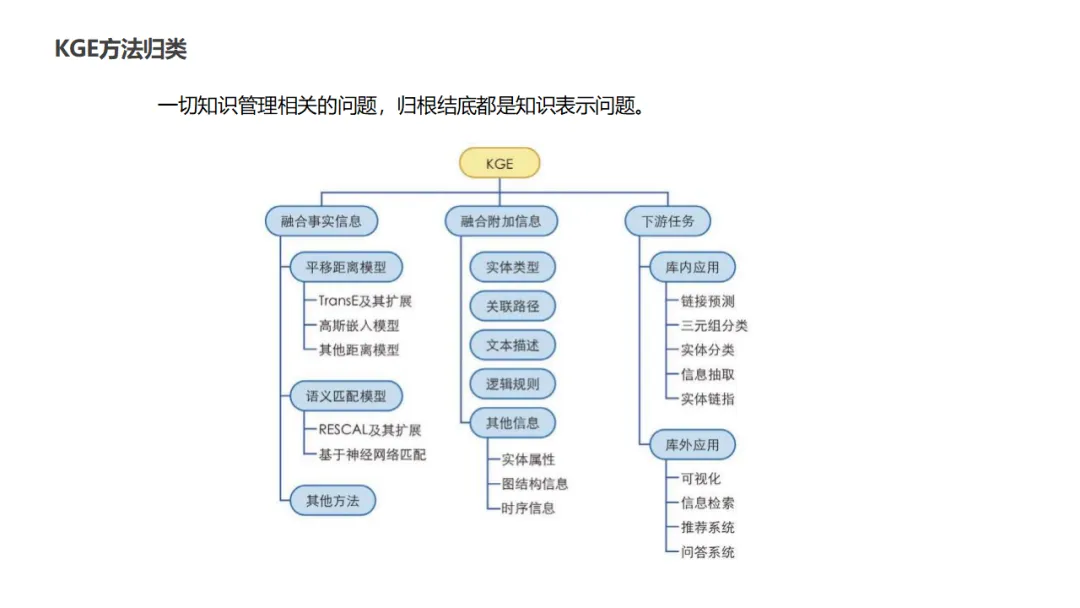 KGE方法归类

一切知识管理相关的问题，归根结底都是知识表示问题。

KGE

融合事实信息

平移距离模型

TransE及其扩展

高斯嵌入模型

其他距离模型

语义匹配模型

RESCAL及其扩展

基于神经网络匹配

其他方法

融合附加信息

实体类型

关联路径

文本描述

逻辑规则

其他信息

实体属性

图结构信息

时序信息

下游任务

库内应用

链接预测

三元组分类

实体分类

信息抽取

实体链指

库外应用

可视化

信息检索

推荐系统

问答系统